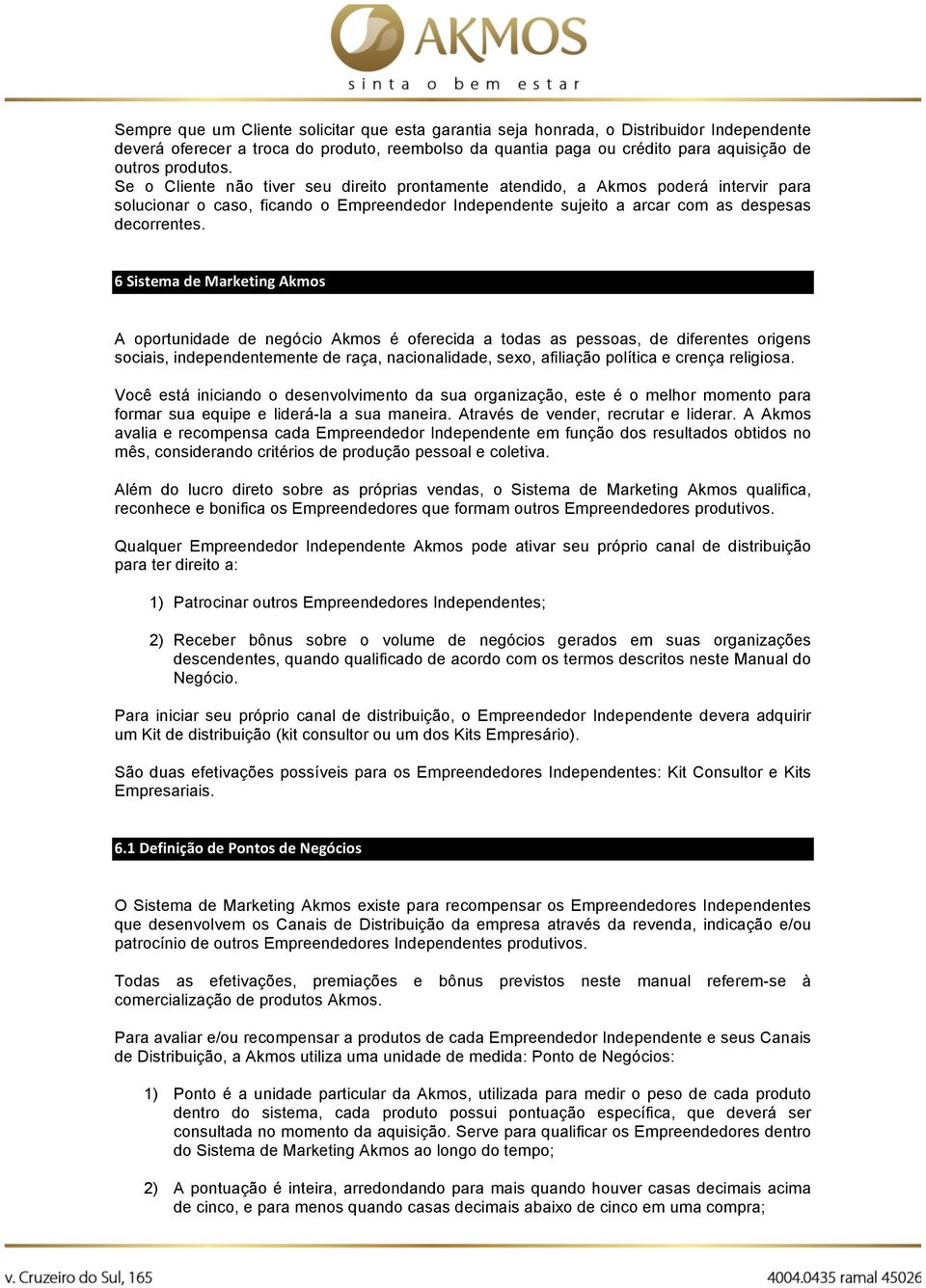 AKMOS
sinta o bem estar

Sempre que um Cliente solicitar que esta garantia seja honrada, o Distribuidor Independente deverá oferecer a troca do produto, reembolso da quantia paga ou crédito para aquisição de outros produtos.
Se o Cliente não tiver seu direito prontamente atendido, a Akmos poderá intervir para solucionar o caso, ficando o Empreendedor Independente sujeito a arcar com as despesas decorrentes.

6 Sistema de Marketing Akmos

A oportunidade de negócio Akmos é oferecida a todas as pessoas, de diferentes origens sociais, independentemente de raça, nacionalidade, sexo, afiliação política e crença religiosa.

Você está iniciando o desenvolvimento da sua organização, este é o melhor momento para formar sua equipe e liderá-la a sua maneira. Através de vender, recrutar e liderar. A Akmos avalia e recompensa cada Empreendedor Independente em função dos resultados obtidos no mês, considerando critérios de produção pessoal e coletiva.

Além do lucro direto sobre as próprias vendas, o Sistema de Marketing Akmos qualifica, reconhece e bonifica os Empreendedores que formam outros Empreendedores produtivos.

Qualquer Empreendedor Independente Akmos pode ativar seu próprio canal de distribuição para ter direito a:

1) Patrocinar outros Empreendedores Independentes;

2) Receber bônus sobre o volume de negócios gerados em suas organizações descendentes, quando qualificado de acordo com os termos descritos neste Manual do Negócio.

Para iniciar seu próprio canal de distribuição, o Empreendedor Independente devera adquirir um Kit de distribuição (kit consultor ou um dos Kits Empresário).

São duas efetivações possíveis para os Empreendedores Independentes: Kit Consultor e Kits Empresariais.

6.1 Definição de Pontos de Negócios

O Sistema de Marketing Akmos existe para recompensar os Empreendedores Independentes que desenvolvem os Canais de Distribuição da empresa através da revenda, indicação e/ou patrocínio de outros Empreendedores Independentes produtivos.

Todas as efetivações, premiações e bônus previstos neste manual referem-se à comercialização de produtos Akmos.

Para avaliar e/ou recompensar a produtos de cada Empreendedor Independente e seus Canais de Distribuição, a Akmos utiliza uma unidade de medida: Ponto de Negócios:

1) Ponto é a unidade particular da Akmos, utilizada para medir o peso de cada produto dentro do sistema, cada produto possui pontuação específica, que deverá ser consultada no momento da aquisição. Serve para qualificar os Empreendedores dentro do Sistema de Marketing Akmos ao longo do tempo;

2) A pontuação é inteira, arredondando para mais quando houver casas decimais acima de cinco, e para menos quando casas decimais abaixo de cinco em uma compra;

v. Cruzeiro do Sul, 165
4004.0435 ramal 45026